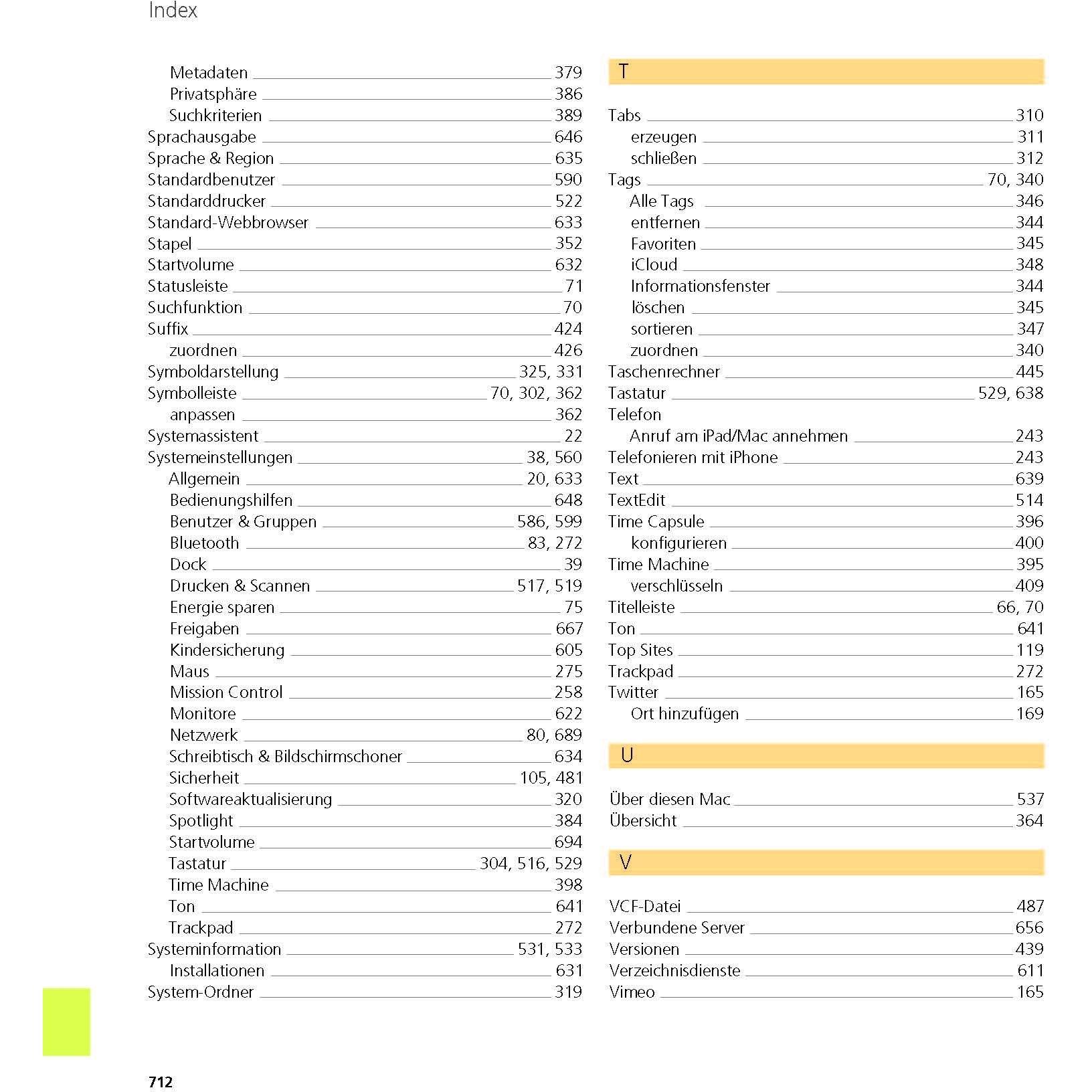 Index

Metadaten 379
Privatsphäre 386
Suchkriterien 389
Sprachausgabe 646
Sprache & Region 635
Standardbenutzer 590
Standarddrucker 522
Standard-Webbrowser 633
Stapel 352
Startvolume 632
Statusleiste 71
Suchfunktion 70
Suffix 424
zuordnen 426
Symboldarstellung 325, 331
Symbolleiste 70, 302, 362
anpassen 362
Systemassistent 22
Systemeinstellungen 38, 560
Allgemein 20, 633
Bedienungshilfen 648
Benutzer & Gruppen 586, 599
Bluetooth 83, 272
Dock 39
Drucken & Scannen 517, 519
Energie sparen 75
Freigaben 667
Kindersicherung 605
Maus 275
Mission Control 258
Monitore 622
Netzwerk 80, 689
Schreibtisch & Bildschirmschoner 634
Sicherheit 105, 481
Softwareaktualisierung 320
Spotlight 384
Startvolume 694
Tastatur 304, 516, 529
Time Machine 398
Ton 641
Trackpad 272
Systeminformation 531, 533
Installationen 631
System-Ordner 319

T

Tabs 310
erzeugen 311
schließen 312
Tags 70, 340
Alle Tags 346
entfernen 344
Favoriten 345
iCloud 348
Informationsfenster 344
löschen 345
sortieren 347
zuordnen 340
Taschenrechner 445
Tastatur 529, 638
Telefon
Anruf am iPad/Mac annehmen 243
Telefonieren mit iPhone 243
Text 639
TextEdit 514
Time Capsule 396
konfigurieren 400
Time Machine 395
verschlüsseln 409
Titelleiste 66, 70
Ton 641
Top Sites 119
Trackpad 272
Twitter 165
Ort hinzufügen 169

U

Über diesen Mac 537
Übersicht 364

V

VCF-Datei 487
Verbundene Server 656
Versionen 439
Verzeichnisdienste 611
Vimeo 165

712